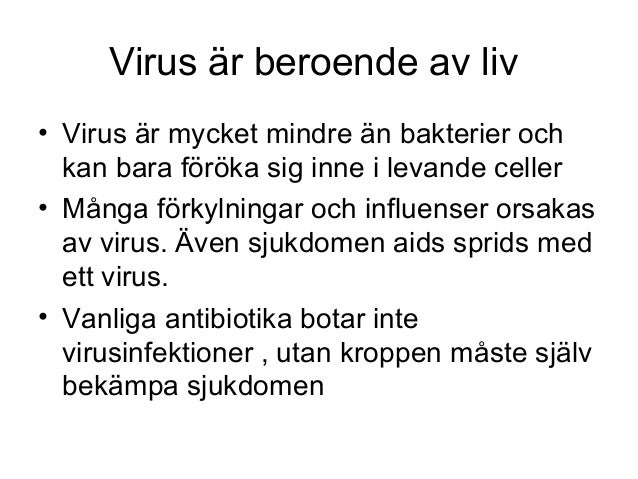 Virus är beroende av liv

• Virus är mycket mindre än bakterier och kan bara föröka sig inne i levande celler
• Många förkylningar och influenser orsakas av virus. Även sjukdomen aids sprids med ett virus.
• Vanliga antibiotika botar inte virusinfektioner , utan kroppen måste själv bekämpa sjukdomen